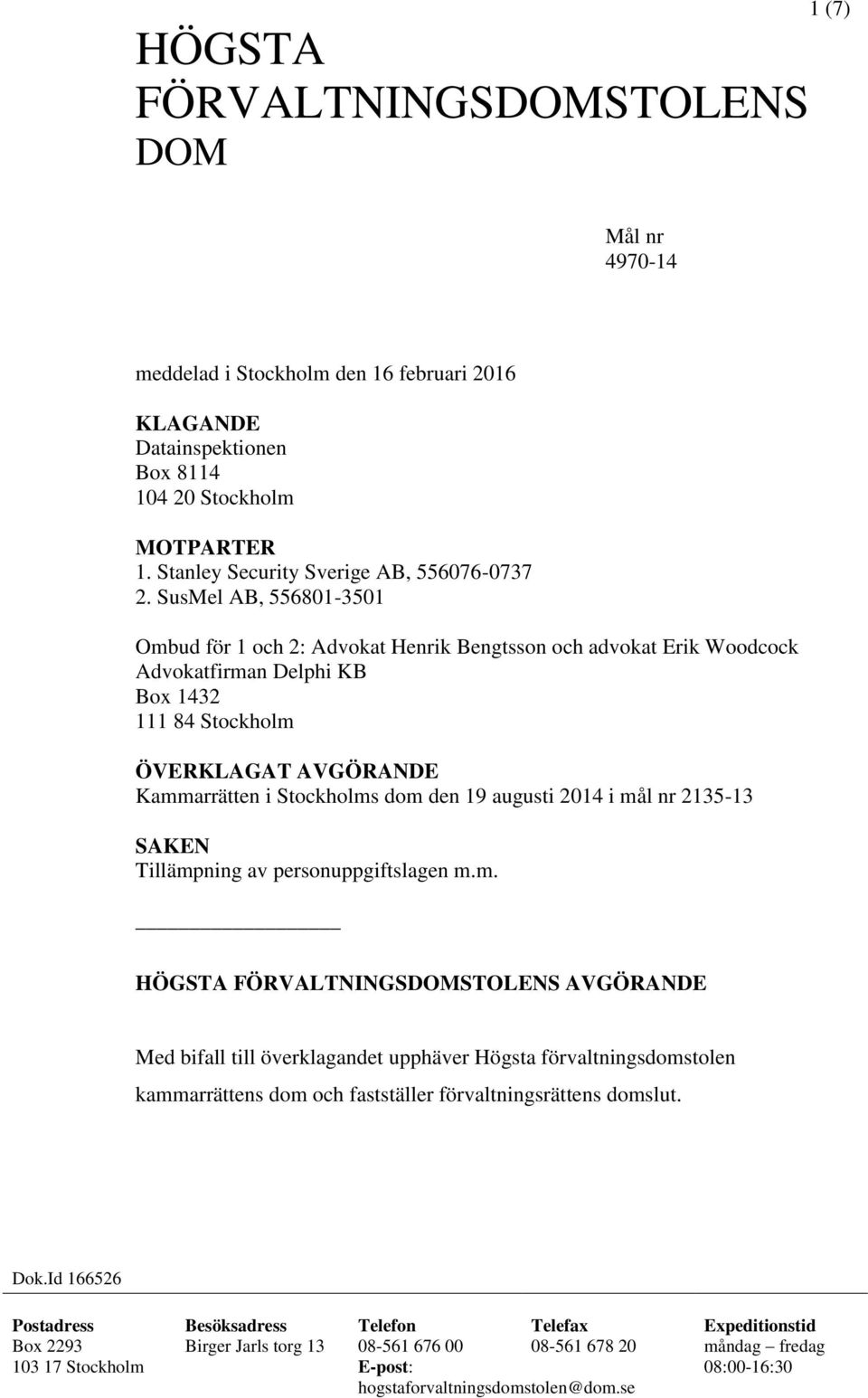 1 (7)

HÖGSTA FÖRVALTNINGSDOMSTOLENS DOM

Mål nr
4970-14

meddelad i Stockholm den 16 februari 2016

KLAGANDE
Datainspektionen
Box 8114
104 20 Stockholm

MOTPARTER
1. Stanley Security Sverige AB, 556076-0737
2. SusMel AB, 556801-3501

Ombud för 1 och 2: Advokat Henrik Bengtsson och advokat Erik Woodcock
Advokatfirman Delphi KB
Box 1432
111 84 Stockholm

ÖVERKLAGAT AVGÖRANDE
Kammarrätten i Stockholms dom den 19 augusti 2014 i mål nr 2135-13

SAKEN
Tillämpning av personuppgiftslagen m.m.

HÖGSTA FÖRVALTNINGSDOMSTOLENS AVGÖRANDE

Med bifall till överklagandet upphäver Högsta förvaltningsdomstolen kammarrättens dom och fastställer förvaltningsrättens domslut.

Dok.Id 166526

| Postadress | Besöksadress | Telefon | Telefax | Expeditionstid |
|---|---|---|---|---|
| Box 2293 | Birger Jarls torg 13 | 08-561 676 00 | 08-561 678 20 | måndag – fredag |
| 103 17 Stockholm | | E-post: hogstaforvaltningsdomstolen@dom.se | | 08:00-16:30 |